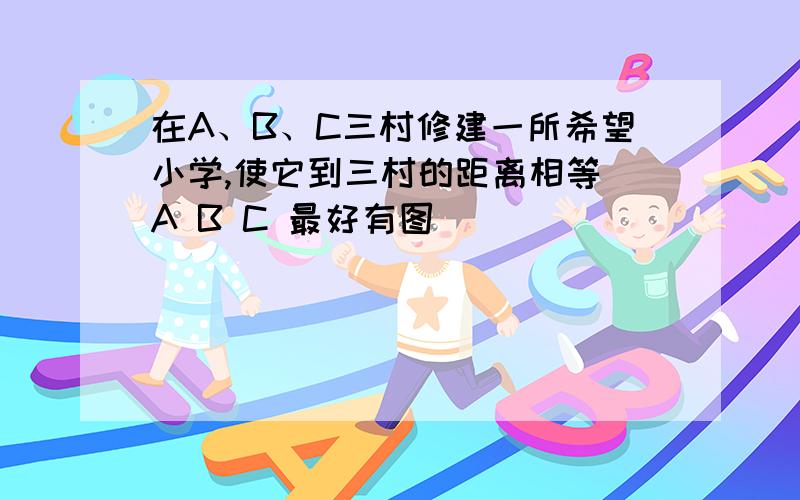 在A、B、C三村修建一所希望小学,使它到三村的距离相等
A B C 最好有图